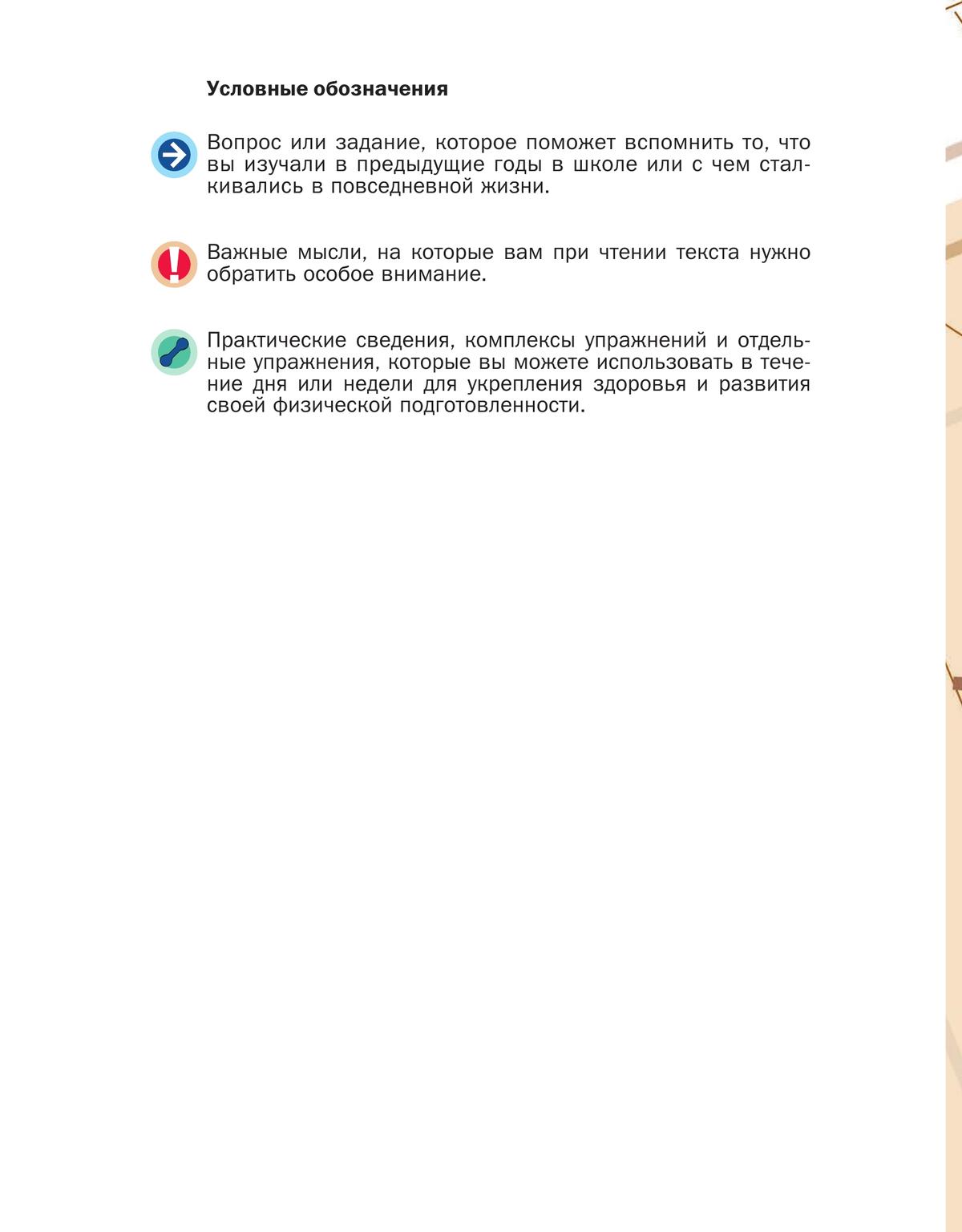 Условные обозначения

Вопрос или задание, которое поможет вспомнить то, что вы изучали в предыдущие годы в школе или с чем сталкивались в повседневной жизни.

Важные мысли, на которые вам при чтении текста нужно обратить особое внимание.

Практические сведения, комплексы упражнений и отдельные упражнения, которые вы можете использовать в течение дня или недели для укрепления здоровья и развития своей физической подготовленности.